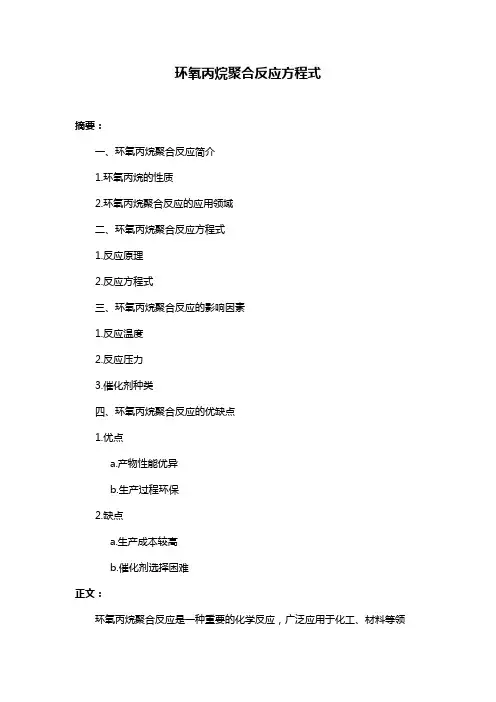 环氧丙烷聚合反应方程式

摘要：

一、环氧丙烷聚合反应简介

1.环氧丙烷的性质

2.环氧丙烷聚合反应的应用领域

二、环氧丙烷聚合反应方程式

1.反应原理

2.反应方程式

三、环氧丙烷聚合反应的影响因素

1.反应温度

2.反应压力

3.催化剂种类

四、环氧丙烷聚合反应的优缺点

1.优点

a.产物性能优异

b.生产过程环保

2.缺点

a.生产成本较高

b.催化剂选择困难

正文：

环氧丙烷聚合反应是一种重要的化学反应，广泛应用于化工、材料等领